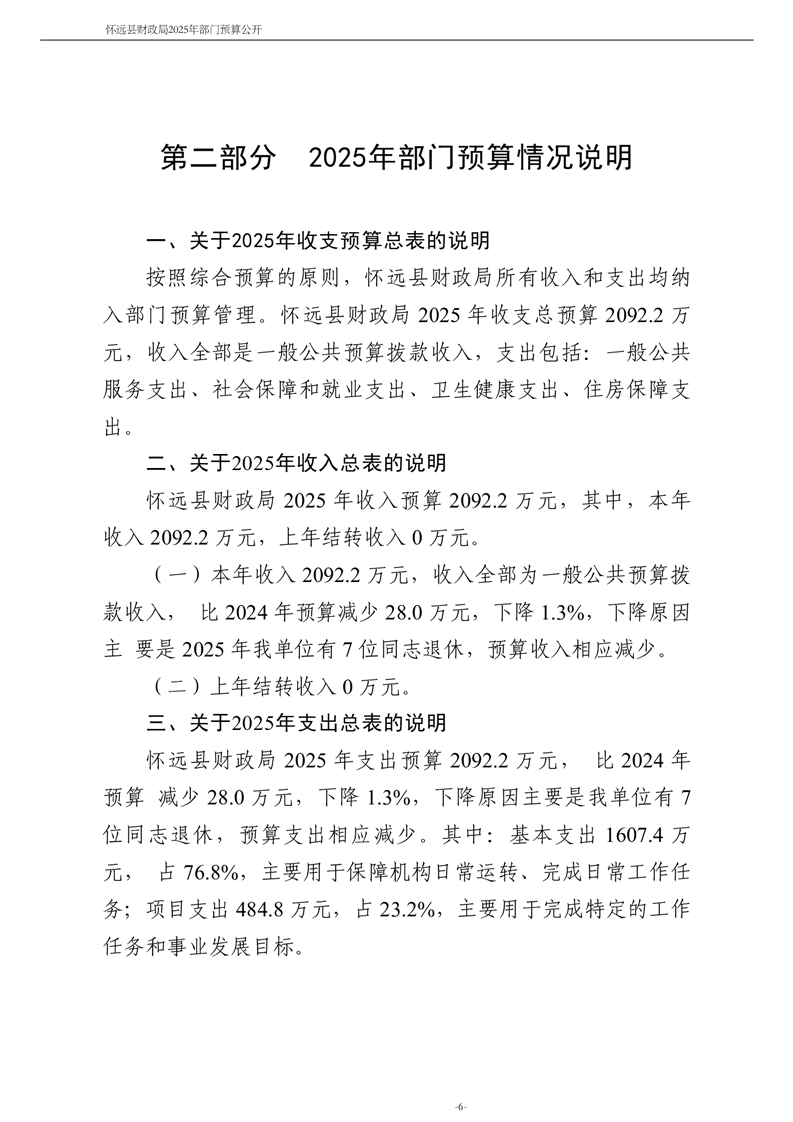 怀远县财政局2025年部门预算公开

第二部分 2025年部门预算情况说明

一、关于2025年收支预算总表的说明

按照综合预算的原则，怀远县财政局所有收入和支出均纳入部门预算管理。怀远县财政局 2025 年收支总预算 2092.2 万元，收入全部是一般公共预算拨款收入，支出包括：一般公共服务支出、社会保障和就业支出、卫生健康支出、住房保障支出。

二、关于2025年收入总表的说明

怀远县财政局 2025 年收入预算 2092.2 万元，其中，本年收入 2092.2 万元，上年结转收入 0 万元。

（一）本年收入 2092.2 万元，收入全部为一般公共预算拨款收入， 比 2024 年预算减少 28.0 万元，下降 1.3%，下降原因主 要是 2025 年我单位有 7 位同志退休，预算收入相应减少。

（二）上年结转收入 0 万元。

三、关于2025年支出总表的说明

怀远县财政局 2025 年支出预算 2092.2 万元， 比 2024 年预算 减少 28.0 万元，下降 1.3%，下降原因主要是我单位有 7 位同志退休，预算支出相应减少。其中：基本支出 1607.4 万元， 占 76.8%，主要用于保障机构日常运转、完成日常工作任务；项目支出 484.8 万元，占 23.2%，主要用于完成特定的工作任务和事业发展目标。

-6-